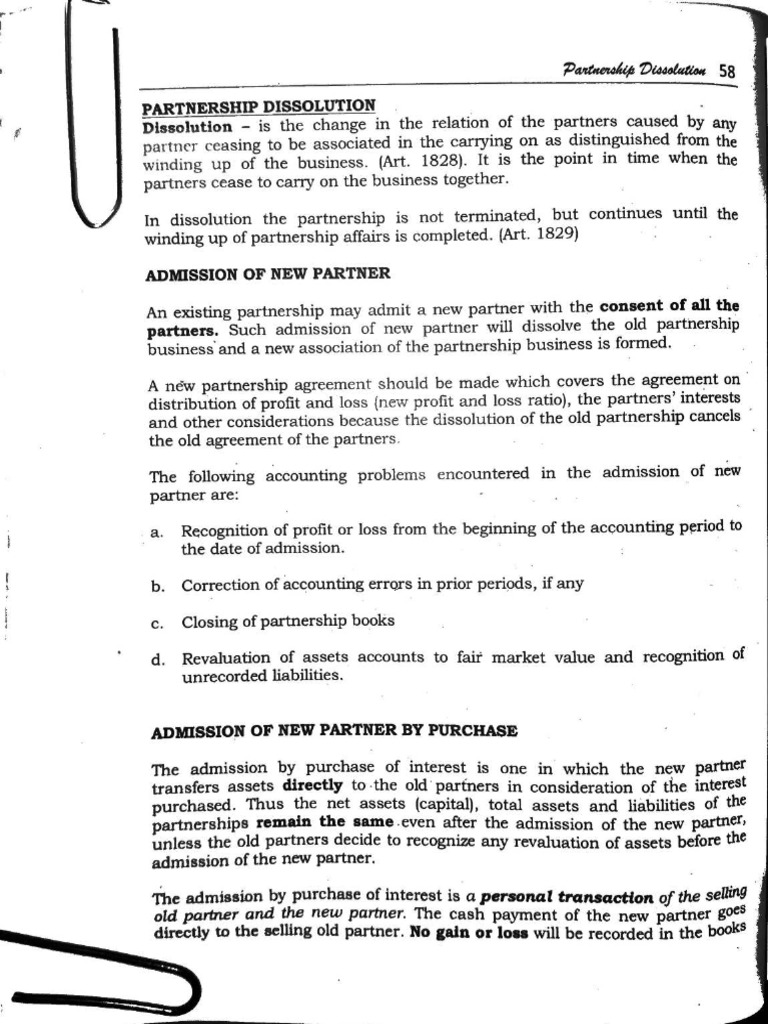 Partnership Dissolution 58

PARTNERSHIP DISSOLUTION
Dissolution – is the change in the relation of the partners caused by any partner ceasing to be associated in the carrying on as distinguished from the winding up of the business. (Art. 1828). It is the point in time when the partners cease to carry on the business together.

In dissolution the partnership is not terminated, but continues until the winding up of partnership affairs is completed. (Art. 1829)

ADMISSION OF NEW PARTNER

An existing partnership may admit a new partner with the consent of all the partners. Such admission of new partner will dissolve the old partnership business and a new association of the partnership business is formed.

A new partnership agreement should be made which covers the agreement on distribution of profit and loss (new profit and loss ratio), the partners' interests and other considerations because the dissolution of the old partnership cancels the old agreement of the partners.

The following accounting problems encountered in the admission of new partner are:

a. Recognition of profit or loss from the beginning of the accounting period to the date of admission.

b. Correction of accounting errors in prior periods, if any

c. Closing of partnership books

d. Revaluation of assets accounts to fair market value and recognition of unrecorded liabilities.

ADMISSION OF NEW PARTNER BY PURCHASE

The admission by purchase of interest is one in which the new partner transfers assets directly to the old partners in consideration of the interest purchased. Thus the net assets (capital), total assets and liabilities of the partnerships remain the same even after the admission of the new partner, unless the old partners decide to recognize any revaluation of assets before the admission of the new partner.

The admission by purchase of interest is a personal transaction of the selling old partner and the new partner. The cash payment of the new partner goes directly to the selling old partner. No gain or loss will be recorded in the books